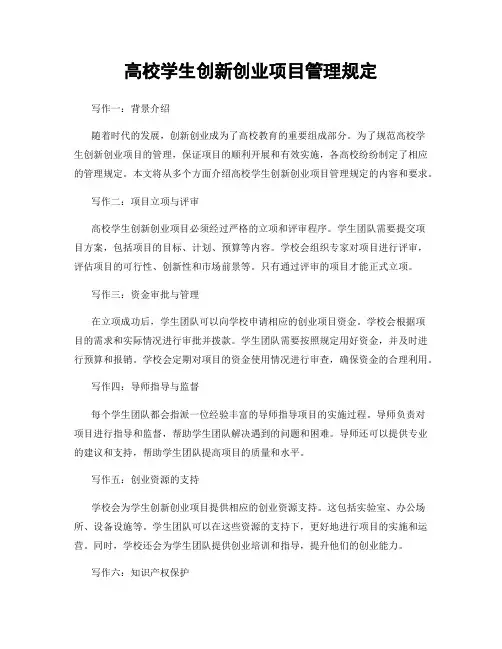 高校学生创新创业项目管理规定

写作一：背景介绍

随着时代的发展，创新创业成为了高校教育的重要组成部分。为了规范高校学生创新创业项目的管理，保证项目的顺利开展和有效实施，各高校纷纷制定了相应的管理规定。本文将从多个方面介绍高校学生创新创业项目管理规定的内容和要求。

写作二：项目立项与评审

高校学生创新创业项目必须经过严格的立项和评审程序。学生团队需要提交项目方案，包括项目的目标、计划、预算等内容。学校会组织专家对项目进行评审，评估项目的可行性、创新性和市场前景等。只有通过评审的项目才能正式立项。

写作三：资金审批与管理

在立项成功后，学生团队可以向学校申请相应的创业项目资金。学校会根据项目的需求和实际情况进行审批并拨款。学生团队需要按照规定用好资金，并及时进行预算和报销。学校会定期对项目的资金使用情况进行审查，确保资金的合理利用。

写作四：导师指导与监督

每个学生团队都会指派一位经验丰富的导师指导项目的实施过程。导师负责对项目进行指导和监督，帮助学生团队解决遇到的问题和困难。导师还可以提供专业的建议和支持，帮助学生团队提高项目的质量和水平。

写作五：创业资源的支持

学校会为学生创新创业项目提供相应的创业资源支持。这包括实验室、办公场所、设备设施等。学生团队可以在这些资源的支持下，更好地进行项目的实施和运营。同时，学校还会为学生团队提供创业培训和指导，提升他们的创业能力。

写作六：知识产权保护